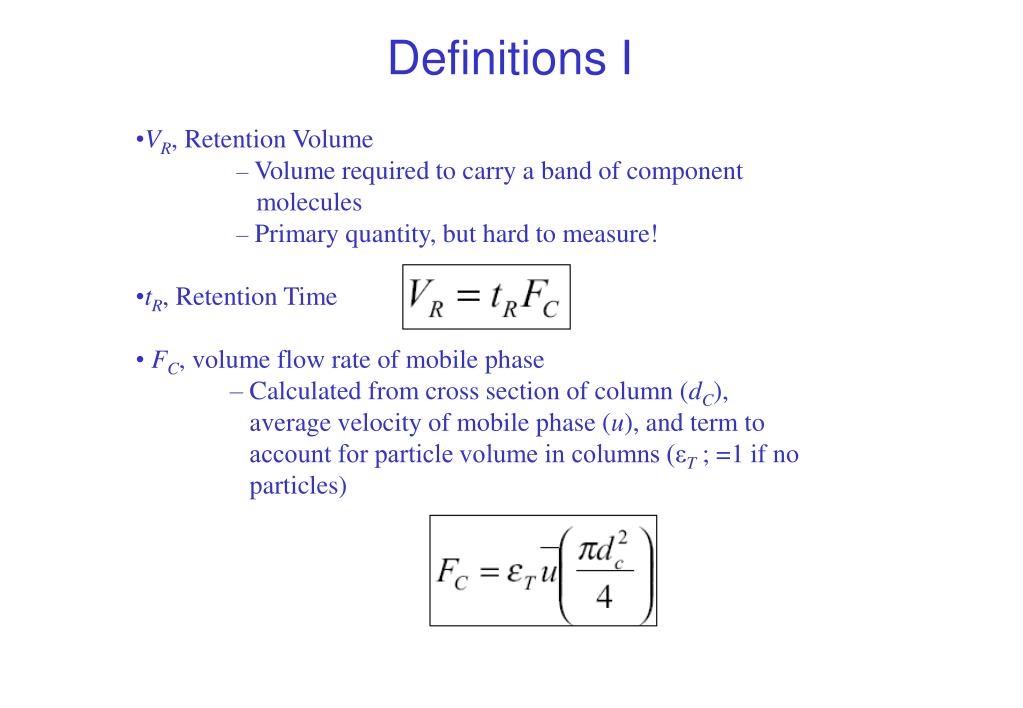 Definitions I

•$V_R$, Retention Volume
– Volume required to carry a band of component molecules
– Primary quantity, but hard to measure!

•$t_R$, Retention Time

$V_R = t_R F_C$

• $F_C$, volume flow rate of mobile phase
– Calculated from cross section of column ($d_C$), average velocity of mobile phase ($u$), and term to account for particle volume in columns ($\varepsilon_T$ ; =1 if no particles)

$F_C = \varepsilon_T \bar{u} \left( \frac{\pi d_c^2}{4} \right)$